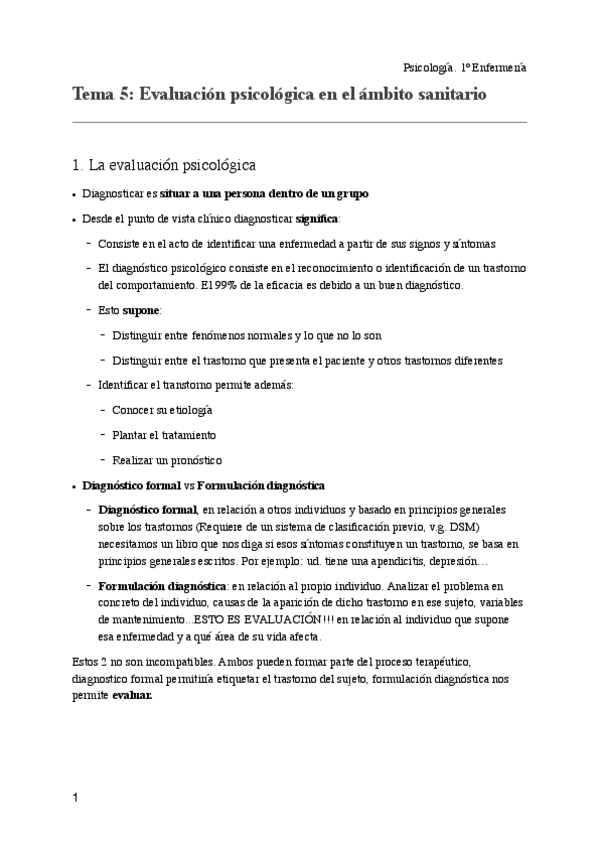 Psicología. 1º Enfermería

Tema 5: Evaluación psicológica en el ámbito sanitario

1. La evaluación psicológica

• Diagnosticar es situar a una persona dentro de un grupo

• Desde el punto de vista clínico diagnosticar significa:

- Consiste en el acto de identificar una enfermedad a partir de sus signos y síntomas

- El diagnóstico psicológico consiste en el reconocimiento o identificación de un trastorno del comportamiento. El 99% de la eficacia es debido a un buen diagnóstico.

- Esto supone:

- Distinguir entre fenómenos normales y lo que no lo son

- Distinguir entre el trastorno que presenta el paciente y otros trastornos diferentes

- Identificar el transtorno permite además:

- Conocer su etiología

- Plantar el tratamiento

- Realizar un pronóstico

• Diagnóstico formal vs Formulación diagnóstica

- Diagnóstico formal, en relación a otros individuos y basado en principios generales sobre los trastornos (Requiere de un sistema de clasificación previo, v.g. DSM) necesitamos un libro que nos diga si esos síntomas constituyen un trastorno, se basa en principios generales escritos. Por ejemplo: ud. tiene una apendicitis, depresión…

- Formulación diagnóstica: en relación al propio individuo. Analizar el problema en concreto del individuo, causas de la aparición de dicho trastorno en ese sujeto, variables de mantenimiento...ESTO ES EVALUACIÓN!!! en relación al individuo que supone esa enfermedad y a qué área de su vida afecta.

Estos 2 no son incompatibles. Ambos pueden formar parte del proceso terapéutico, diagnostico formal permitiría etiquetar el trastorno del sujeto, formulación diagnóstica nos permite evaluar.

1